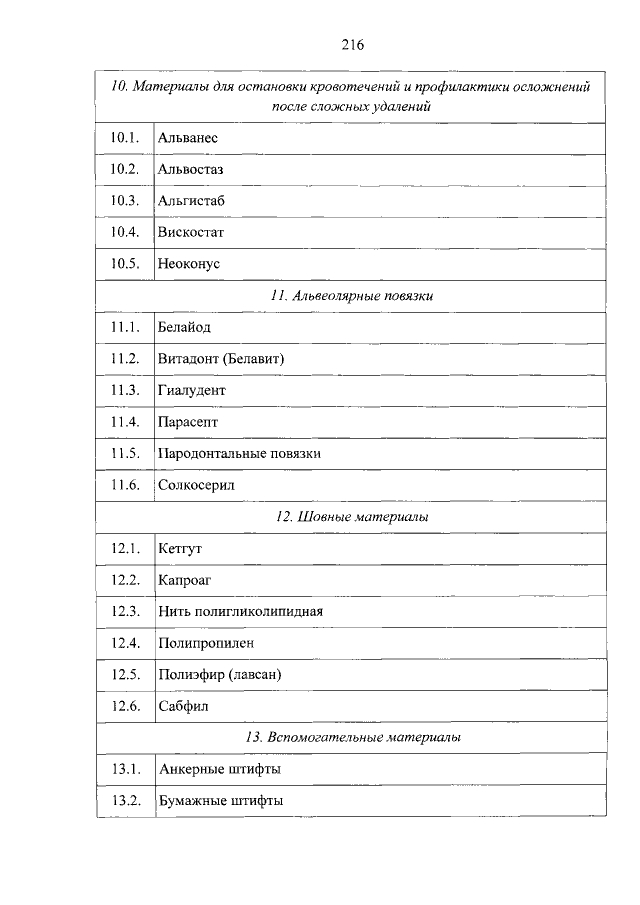 216

| 10. Материалы для остановки кровотечений и профилактики осложнений после сложных удалений | |
|---|---|
| 10.1. | Альванес |
| 10.2. | Альвостаз |
| 10.3. | Альгистаб |
| 10.4. | Вискостат |
| 10.5. | Неоконус |
| 11. Альвеолярные повязки | |
| 11.1. | Белайод |
| 11.2. | Витадонт (Белавит) |
| 11.3. | Гиалудент |
| 11.4. | Парасепт |
| 11.5. | Пародонтальные повязки |
| 11.6. | Солкосерил |
| 12. Шовные материалы | |
| 12.1. | Кетгут |
| 12.2. | Капроаг |
| 12.3. | Нить полигликолипидная |
| 12.4. | Полипропилен |
| 12.5. | Полиэфир (лавсан) |
| 12.6. | Сабфил |
| 13. Вспомогательные материалы | |
| 13.1. | Анкерные штифты |
| 13.2. | Бумажные штифты |